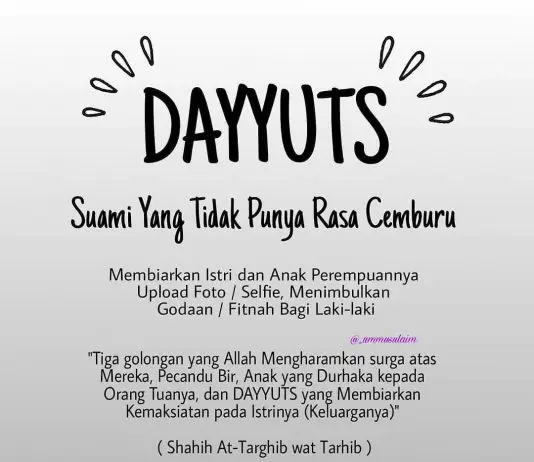 DAYYUTS

Suami Yang Tidak Punya Rasa Cemburu

Membiarkan Istri dan Anak Perempuannya Upload Foto / Selfie, Menimbulkan Godaan / Fitnah Bagi Laki-laki

@_ummusulaim

"Tiga golongan yang Allah Mengharamkan surga atas Mereka, Pecandu Bir, Anak yang Durhaka kepada Orang Tuanya, dan DAYYUTS yang Membiarkan Kemaksiatan pada Istrinya (Keluarganya)"

( Shahih At-Targhib wat Tarhib )